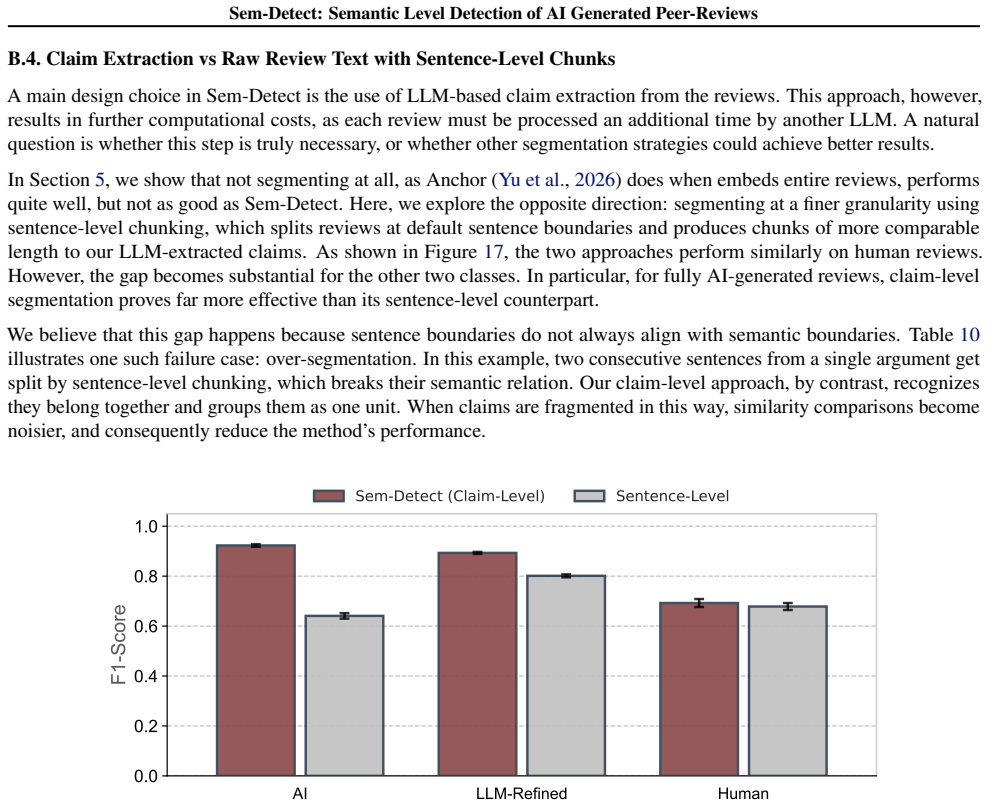 Sem-Detect: Semantic Level Detection of AI Generated Peer-Reviews

B.4. Claim Extraction vs Raw Review Text with Sentence-Level Chunks

A main design choice in Sem-Detect is the use of LLM-based claim extraction from the reviews. This approach, however, results in further computational costs, as each review must be processed an additional time by another LLM. A natural question is whether this step is truly necessary, or whether other segmentation strategies could achieve better results.

In Section 5, we show that not segmenting at all, as Anchor (Yu et al., 2026) does when embeds entire reviews, performs quite well, but not as good as Sem-Detect. Here, we explore the opposite direction: segmenting at a finer granularity using sentence-level chunking, which splits reviews at default sentence boundaries and produces chunks of more comparable length to our LLM-extracted claims. As shown in Figure 17, the two approaches perform similarly on human reviews. However, the gap becomes substantial for the other two classes. In particular, for fully AI-generated reviews, claim-level segmentation proves far more effective than its sentence-level counterpart.

We believe that this gap happens because sentence boundaries do not always align with semantic boundaries. Table 10 illustrates one such failure case: over-segmentation. In this example, two consecutive sentences from a single argument get split by sentence-level chunking, which breaks their semantic relation. Our claim-level approach, by contrast, recognizes they belong together and groups them as one unit. When claims are fragmented in this way, similarity comparisons become noisier, and consequently reduce the method's performance.

Sem-Detect (Claim-Level)
Sentence-Level

F1-Score
1.0
0.8
0.6
0.4
0.2
0.0

AI
LLM-Refined
Human